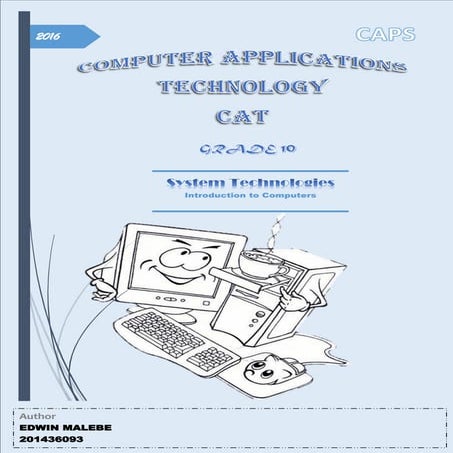 2016

CAPS

COMPUTER APPLICATIONS TECHNOLOGY CAT

GRADE 10

System Technologies
Introduction to Computers

Author
EDWIN MALEBE
201436093